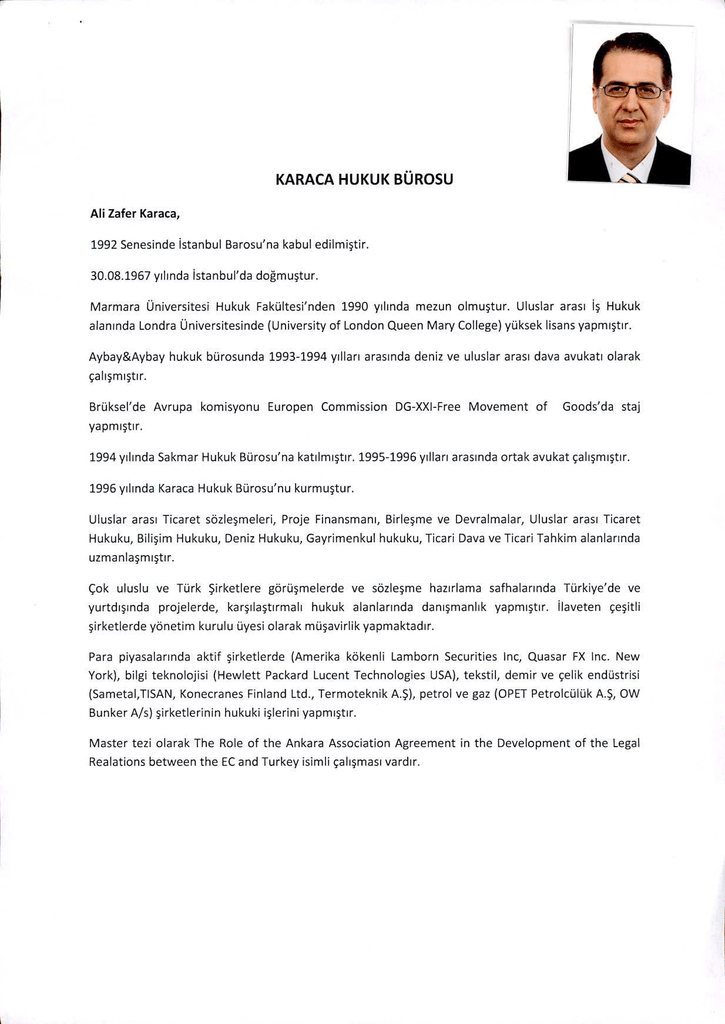 KARACA HUKUK BÜROSU

Ali Zafer Karaca,

1992 Senesinde İstanbul Barosu'na kabul edilmiştir.

30.08.1967 yılında İstanbul'da doğmuştur.

Marmara Üniversitesi Hukuk Fakültesi'nden 1990 yılında mezun olmuştur. Uluslar arası İş Hukuk alanında Londra Üniversitesinde (University of London Queen Mary College) yüksek lisans yapmıştır.

Aybay&Aybay hukuk bürosunda 1993-1994 yılları arasında deniz ve uluslar arası dava avukatı olarak çalışmıştır.

Brüksel'de Avrupa komisyonu Europen Commission DG-XXI-Free Movement of Goods'da staj yapmıştır.

1994 yılında Sakmar Hukuk Bürosu'na katılmıştır. 1995-1996 yılları arasında ortak avukat çalışmıştır.

1996 yılında Karaca Hukuk Bürosu'nu kurmuştur.

Uluslar arası Ticaret sözleşmeleri, Proje Finansmanı, Birleşme ve Devralmalar, Uluslar arası Ticaret Hukuku, Bilişim Hukuku, Deniz Hukuku, Gayrimenkul hukuku, Ticari Dava ve Ticari Tahkim alanlarında uzmanlaşmıştır.

Çok uluslu ve Türk Şirketlere görüşmelerde ve sözleşme hazırlama safhalarında Türkiye'de ve yurtdışında projelerde, karşılaştırmalı hukuk alanlarında danışmanlık yapmıştır. İlaveten çeşitli şirketlerde yönetim kurulu üyesi olarak müşavirlik yapmaktadır.

Para piyasalarında aktif şirketlerde (Amerika kökenli Lamborn Securities Inc, Quasar FX Inc. New York), bilgi teknolojisi (Hewlett Packard Lucent Technologies USA), tekstil, demir ve çelik endüstrisi (Sametal,TISAN, Konecranes Finland Ltd., Termoteknik A.Ş), petrol ve gaz (OPET Petrolcülük A.Ş, OW Bunker A/s) şirketlerinin hukuki işlerini yapmıştır.

Master tezi olarak The Role of the Ankara Association Agreement in the Development of the Legal Realations between the EC and Turkey isimli çalışması vardır.